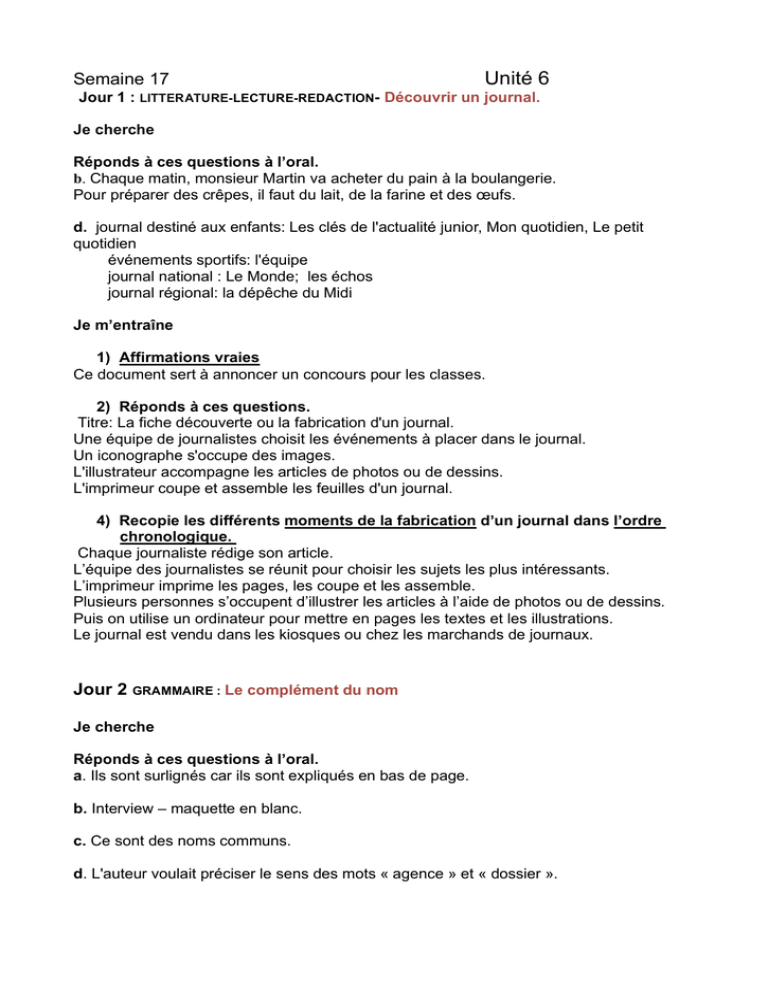 Semaine 17 Unité 6
Jour 1 : LITTERATURE-LECTURE-REDACTION- Découvrir un journal.

Je cherche

Réponds à ces questions à l'oral.
b. Chaque matin, monsieur Martin va acheter du pain à la boulangerie.
Pour préparer des crêpes, il faut du lait, de la farine et des œufs.

d. journal destiné aux enfants: Les clés de l'actualité junior, Mon quotidien, Le petit quotidien
événements sportifs: l'équipe
journal national : Le Monde; les échos
journal régional: la dépêche du Midi

Je m'entraîne

1) Affirmations vraies
Ce document sert à annoncer un concours pour les classes.

2) Réponds à ces questions.
Titre: La fiche découverte ou la fabrication d'un journal.
Une équipe de journalistes choisit les événements à placer dans le journal.
Un iconographe s'occupe des images.
L'illustrateur accompagne les articles de photos ou de dessins.
L'imprimeur coupe et assemble les feuilles d'un journal.

4) Recopie les différents moments de la fabrication d'un journal dans l'ordre chronologique.
Chaque journaliste rédige son article.
L'équipe des journalistes se réunit pour choisir les sujets les plus intéressants.
L'imprimeur imprime les pages, les coupe et les assemble.
Plusieurs personnes s'occupent d'illustrer les articles à l'aide de photos ou de dessins.
Puis on utilise un ordinateur pour mettre en pages les textes et les illustrations.
Le journal est vendu dans les kiosques ou chez les marchands de journaux.

Jour 2 GRAMMAIRE : Le complément du nom

Je cherche

Réponds à ces questions à l'oral.
a. Ils sont surlignés car ils sont expliqués en bas de page.

b. Interview – maquette en blanc.

c. Ce sont des noms communs.

d. L'auteur voulait préciser le sens des mots « agence » et « dossier ».